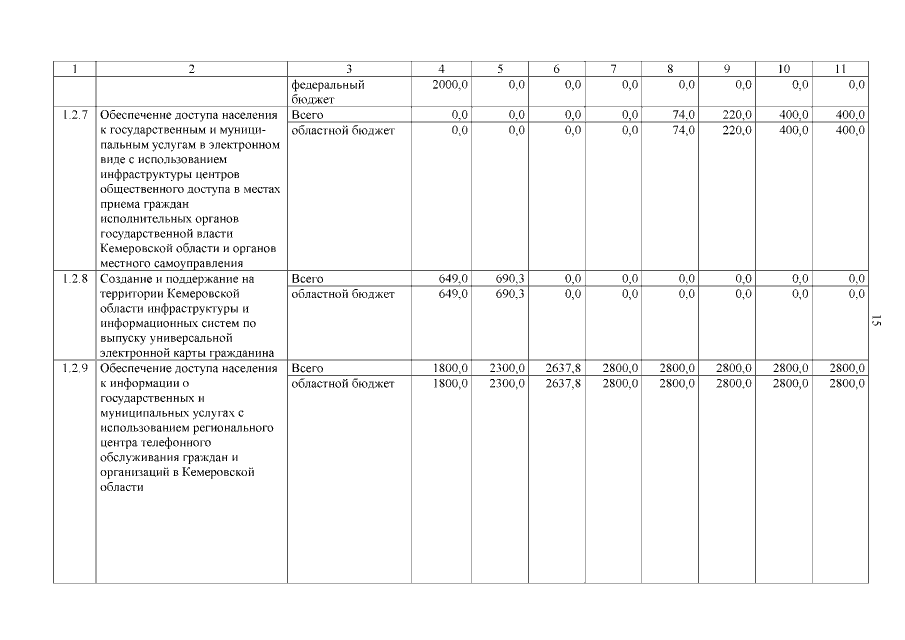 | 1 | 2 | 3 | 4 | 5 | 6 | 7 | 8 | 9 | 10 | 11 |
|---|---|---|---|---|---|---|---|---|---|---|
| | | федеральный бюджет | 2000,0 | 0,0 | 0,0 | 0,0 | 0,0 | 0,0 | 0,0 | 0,0 |
| 1.2.7 | Обеспечение доступа населения к государственным и муниципальным услугам в электронном виде с использованием инфраструктуры центров общественного доступа в местах приема граждан исполнительных органов государственной власти Кемеровской области и органов местного самоуправления | Всего | 0,0 | 0,0 | 0,0 | 0,0 | 74,0 | 220,0 | 400,0 | 400,0 |
| | | областной бюджет | 0,0 | 0,0 | 0,0 | 0,0 | 74,0 | 220,0 | 400,0 | 400,0 |
| 1.2.8 | Создание и поддержание на территории Кемеровской области инфраструктуры и информационных систем по выпуску универсальной электронной карты гражданина | Всего | 649,0 | 690,3 | 0,0 | 0,0 | 0,0 | 0,0 | 0,0 | 0,0 |
| | | областной бюджет | 649,0 | 690,3 | 0,0 | 0,0 | 0,0 | 0,0 | 0,0 | 0,0 |
| 1.2.9 | Обеспечение доступа населения к информации о государственных и муниципальных услугах с использованием регионального центра телефонного обслуживания граждан и организаций в Кемеровской области | Всего | 1800,0 | 2300,0 | 2637,8 | 2800,0 | 2800,0 | 2800,0 | 2800,0 | 2800,0 |
| | | областной бюджет | 1800,0 | 2300,0 | 2637,8 | 2800,0 | 2800,0 | 2800,0 | 2800,0 | 2800,0 |

15